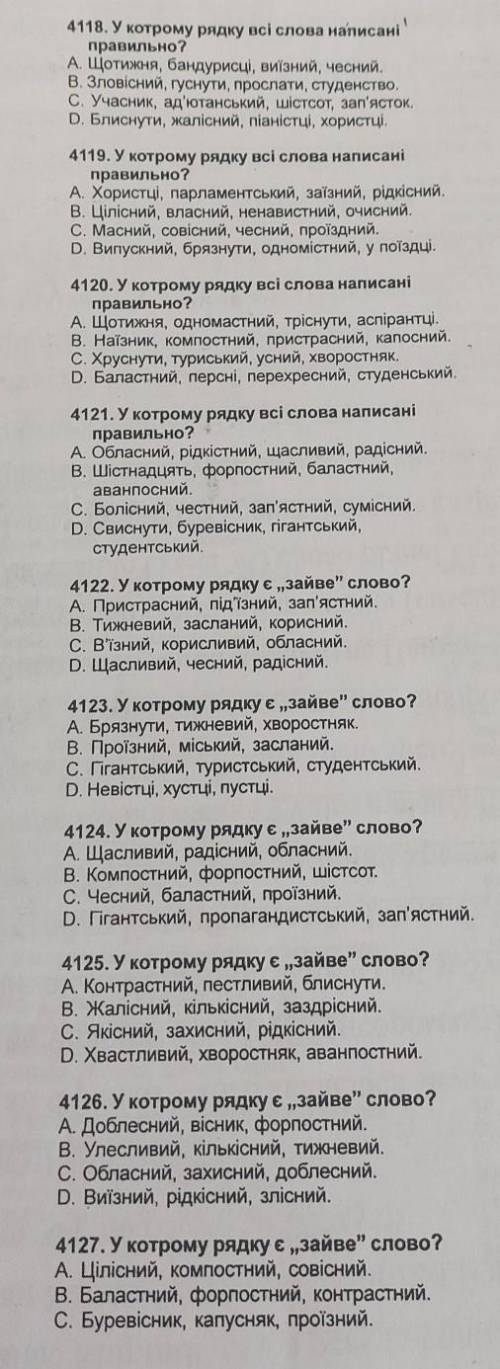 4118. У котрому рядку всі слова написані правильно?
A. Щотижня, бандурисці, виїзний, чесний.
B. Зловісний, гуснути, прослати, студенство.
C. Учасник, ад'ютанський, шістсот, зап'ясток.
D. Блиснути, жалісний, піаністці, хористці.

4119. У котрому рядку всі слова написані правильно?
A. Хористці, парламентський, заїзний, рідкісний.
B. Цілісний, власний, ненавистний, очисний.
C. Масний, совісний, чесний, проїздний.
D. Випускний, брязнути, одномістний, у поїздці.

4120. У котрому рядку всі слова написані правильно?
A. Щотижня, одномастний, тріснути, аспірантці.
B. Наїзник, компостний, пристрасний, капосний.
C. Хруснути, туриський, усний, хворостняк.
D. Баластний, персні, перехресний, студенський.

4121. У котрому рядку всі слова написані правильно?
A. Обласний, рідкістний, щасливий, радісний.
B. Шістнадцять, форпостний, баластний, аванпосний.
C. Болісний, честний, зап'ястний, сумісний.
D. Свиснути, буревісник, гігантський, студентський.

4122. У котрому рядку є „зайве" слово?
A. Пристрасний, під'їзний, зап'ястний.
B. Тижневий, засланий, корисний.
C. В'їзний, корисливий, обласний.
D. Щасливий, чесний, радісний.

4123. У котрому рядку є „зайве" слово?
A. Брязнути, тижневий, хворостняк.
B. Проїзний, міський, засланий.
C. Гігантський, туристський, студентський.
D. Невістці, хустці, пустці.

4124. У котрому рядку є „зайве" слово?
A. Щасливий, радісний, обласний.
B. Компостний, форпостний, шістсот.
C. Чесний, баластний, проїзний.
D. Гігантський, пропагандистський, зап'ястний.

4125. У котрому рядку є „зайве" слово?
A. Контрастний, пестливий, блиснути.
B. Жалісний, кількісний, заздрісний.
C. Якісний, захисний, рідкісний.
D. Хвастливий, хворостняк, аванпостний.

4126. У котрому рядку є „зайве" слово?
A. Доблесний, вісник, форпостний.
B. Улесливий, кількісний, тижневий.
C. Обласний, захисний, доблесний.
D. Виїзний, рідкісний, злісний.

4127. У котрому рядку є „зайве" слово?
A. Цілісний, компостний, совісний.
B. Баластний, форпостний, контрастний.
C. Буревісник, капусняк, проїзний.